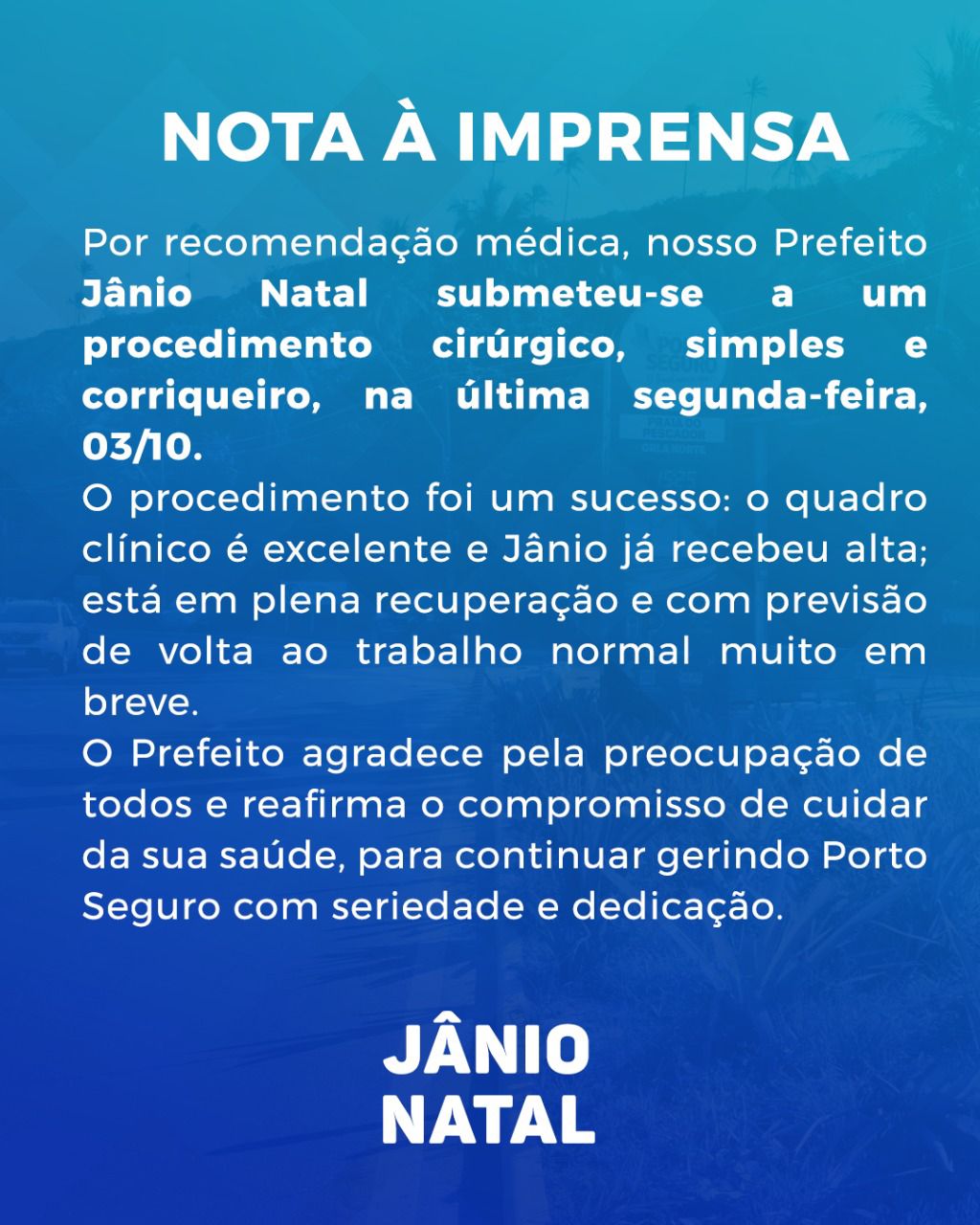 NOTA À IMPRENSA

Por recomendação médica, nosso Prefeito Jânio Natal submeteu-se a um procedimento cirúrgico, simples e corriqueiro, na última segunda-feira, 03/10.

O procedimento foi um sucesso: o quadro clínico é excelente e Jânio já recebeu alta; está em plena recuperação e com previsão de volta ao trabalho normal muito em breve.

O Prefeito agradece pela preocupação de todos e reafirma o compromisso de cuidar da sua saúde, para continuar gerindo Porto Seguro com seriedade e dedicação.

JÂNIO
NATAL